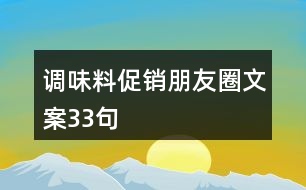 调味料促销朋友圈文案33句